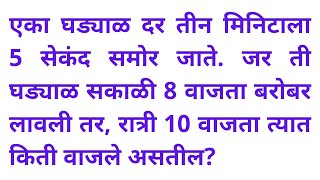 एका घड्याळ दर तीन मिनिटाला 5 सेकंद समोर जाते. जर ती घड्याळ सकाळी 8 वाजता बरोबर लावली तर, रात्री 10 वाजता त्यात किती वाजले असतील?